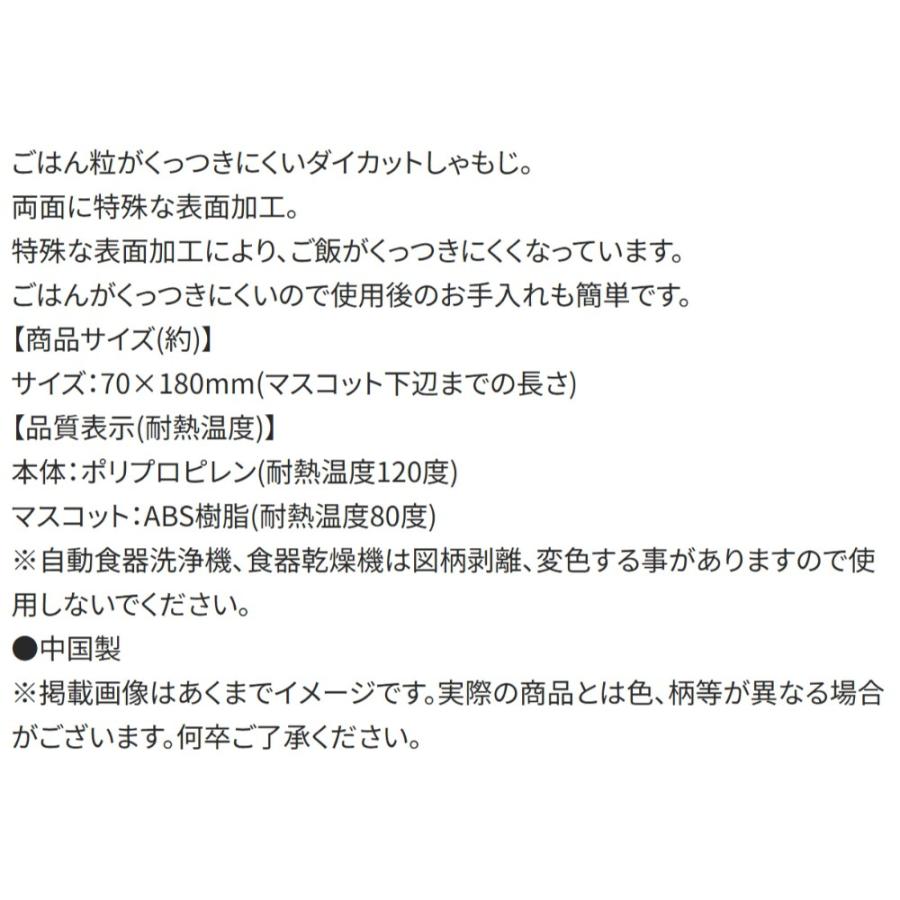 ごはん粒がくっつきにくいダイカットしゃもじ。
両面に特殊な表面加工。
特殊な表面加工により、ご飯がくっつきにくくなっています。
ごはんがくっつきにくいので使用後のお手入れも簡単です。
【商品サイズ(約)】
サイズ:70×180mm(マスコット下辺までの長さ)
【品質表示(耐熱温度)】
本体:ポリプロピレン(耐熱温度120度)
マスコット:ABS樹脂(耐熱温度80度)
※自動食器洗浄機、食器乾燥機は図柄剥離、変色する事がありますので使用しないでください。
●中国製
※掲載画像はあくまでイメージです。実際の商品とは色、柄等が異なる場合がございます。何卒ご了承ください。